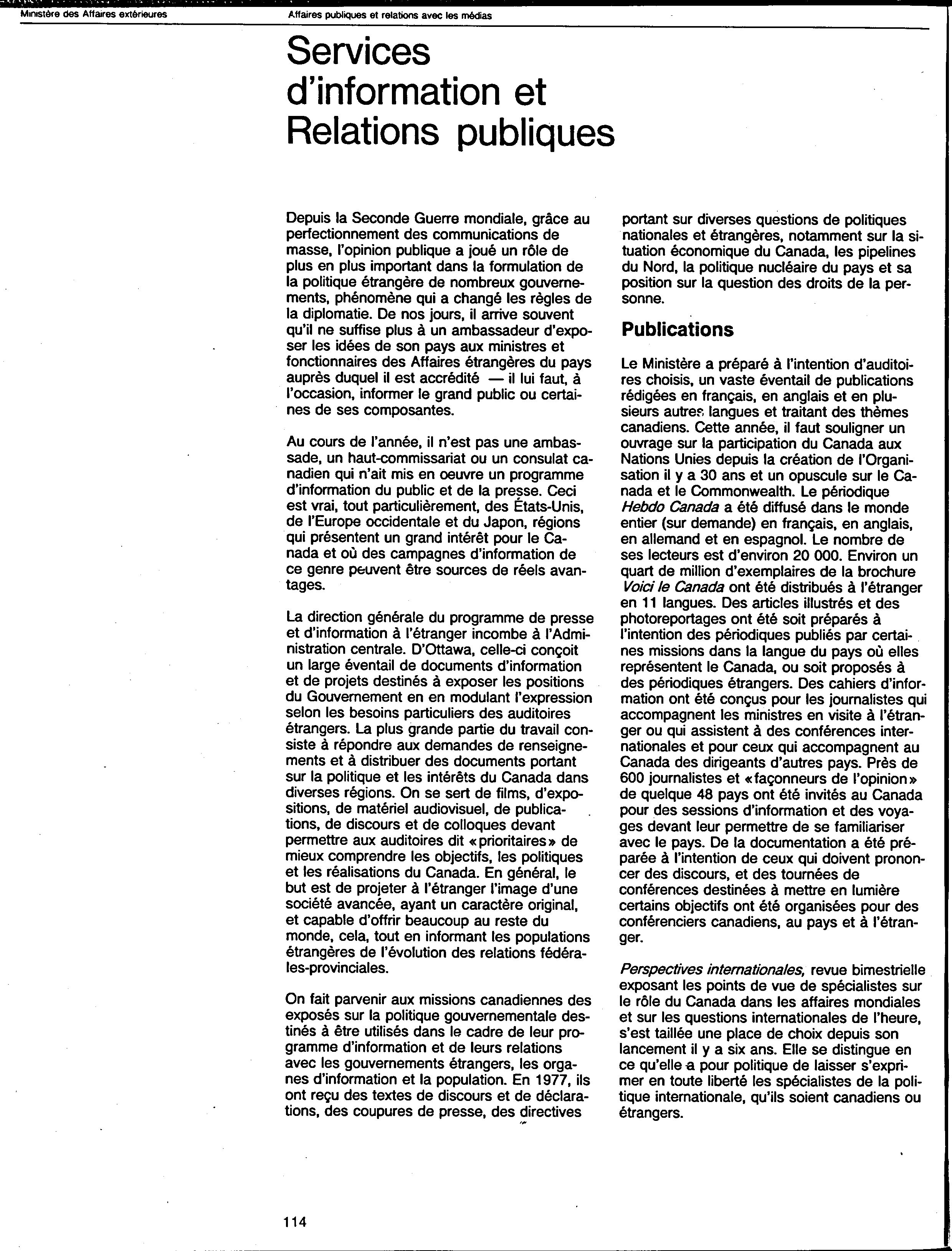 Ministère des Affaires extérieures

Affaires publiques et relations avec les médias

Services d'information et Relations publiques

Depuis la Seconde Guerre mondiale, grâce au perfectionnement des communications de masse, l'opinion publique a joué un rôle de plus en plus important dans la formulation de la politique étrangère de nombreux gouvernements, phénomène qui a changé les règles de la diplomatie. De nos jours, il arrive souvent qu'il ne suffise plus à un ambassadeur d'exposer les idées de son pays aux ministres et fonctionnaires des Affaires étrangères du pays auprès duquel il est accrédité — il lui faut, à l'occasion, informer le grand public ou certaines de ses composantes.

Au cours de l'année, il n'est pas une ambassade, un haut-commissariat ou un consulat canadien qui n'ait mis en oeuvre un programme d'information du public et de la presse. Ceci est vrai, tout particulièrement, des États-Unis, de l'Europe occidentale et du Japon, régions qui présentent un grand intérêt pour le Canada et où des campagnes d'information de ce genre peuvent être sources de réels avantages.

La direction générale du programme de presse et d'information à l'étranger incombe à l'Administration centrale. D'Ottawa, celle-ci conçoit un large éventail de documents d'information et de projets destinés à exposer les positions du Gouvernement en en modulant l'expression selon les besoins particuliers des auditoires étrangers. La plus grande partie du travail consiste à répondre aux demandes de renseignements et à distribuer des documents portant sur la politique et les intérêts du Canada dans diverses régions. On se sert de films, d'expositions, de matériel audiovisuel, de publications, de discours et de colloques devant permettre aux auditoires dit «prioritaires» de mieux comprendre les objectifs, les politiques et les réalisations du Canada. En général, le but est de projeter à l'étranger l'image d'une société avancée, ayant un caractère original, et capable d'offrir beaucoup au reste du monde, cela, tout en informant les populations étrangères de l'évolution des relations fédérales-provinciales.

On fait parvenir aux missions canadiennes des exposés sur la politique gouvernementale destinés à être utilisés dans le cadre de leur programme d'information et de leurs relations avec les gouvernements étrangers, les organes d'information et la population. En 1977, ils ont reçu des textes de discours et de déclarations, des coupures de presse, des directives portant sur diverses questions de politiques nationales et étrangères, notamment sur la situation économique du Canada, les pipelines du Nord, la politique nucléaire du pays et sa position sur la question des droits de la personne.

Publications

Le Ministère a préparé à l'intention d'auditoires choisis, un vaste éventail de publications rédigées en français, en anglais et en plusieurs autres langues et traitant des thèmes canadiens. Cette année, il faut souligner un ouvrage sur la participation du Canada aux Nations Unies depuis la création de l'Organisation il y a 30 ans et un opuscule sur le Canada et le Commonwealth. Le périodique Hebdo Canada a été diffusé dans le monde entier (sur demande) en français, en anglais, en allemand et en espagnol. Le nombre de ses lecteurs est d'environ 20 000. Environ un quart de million d'exemplaires de la brochure Voici le Canada ont été distribués à l'étranger en 11 langues. Des articles illustrés et des photoreportages ont été soit préparés à l'intention des périodiques publiés par certaines missions dans la langue du pays où elles représentent le Canada, ou soit proposés à des périodiques étrangers. Des cahiers d'information ont été conçus pour les journalistes qui accompagnent les ministres en visite à l'étranger ou qui assistent à des conférences internationales et pour ceux qui accompagnent au Canada des dirigeants d'autres pays. Près de 600 journalistes et «façonneurs de l'opinion» de quelque 48 pays ont été invités au Canada pour des sessions d'information et des voyages devant leur permettre de se familiariser avec le pays. De la documentation a été préparée à l'intention de ceux qui doivent prononcer des discours, et des tournées de conférences destinées à mettre en lumière certains objectifs ont été organisées pour des conférenciers canadiens, au pays et à l'étranger.

Perspectives internationales, revue bimestrielle exposant les points de vue de spécialistes sur le rôle du Canada dans les affaires mondiales et sur les questions internationales de l'heure, s'est taillée une place de choix depuis son lancement il y a six ans. Elle se distingue en ce qu'elle a pour politique de laisser s'exprimer en toute liberté les spécialistes de la politique internationale, qu'ils soient canadiens ou étrangers.

114